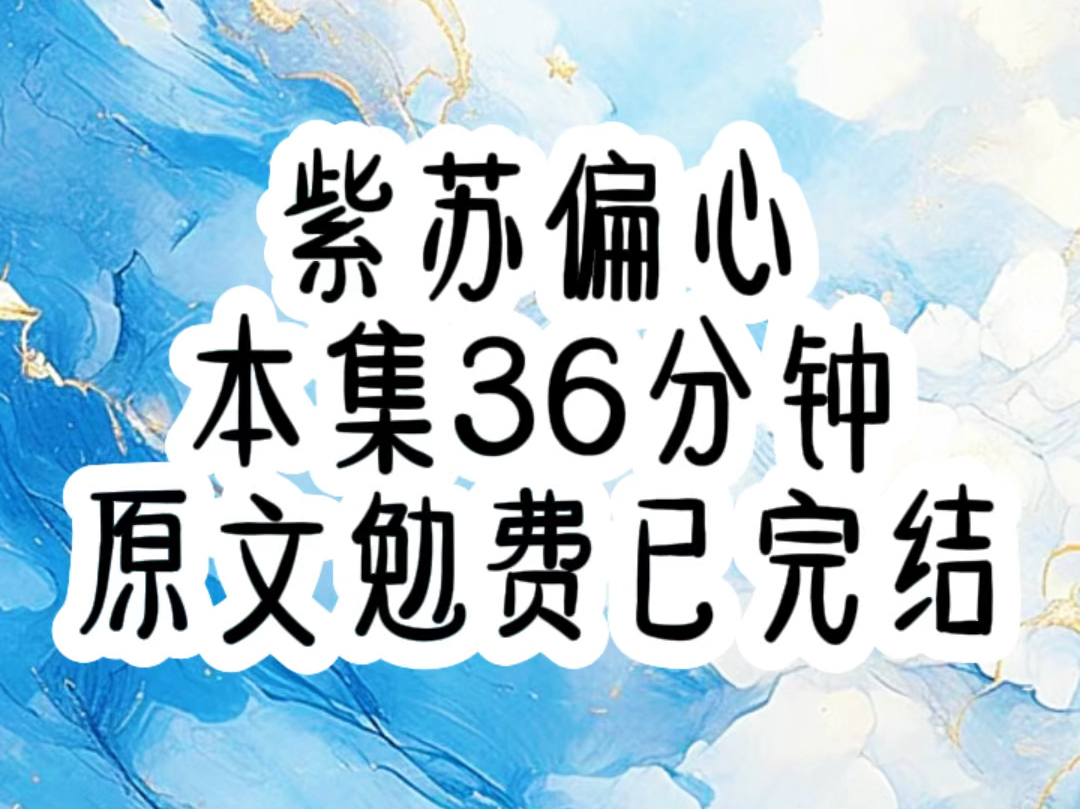 紫苏偏心
本集36分钟
原文勉费已完结